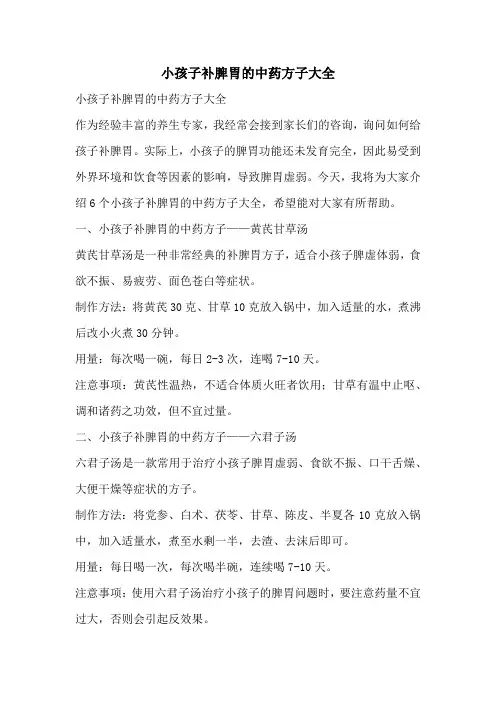 小孩子补脾胃的中药方子大全

小孩子补脾胃的中药方子大全

作为经验丰富的养生专家，我经常会接到家长们的咨询，询问如何给孩子补脾胃。实际上，小孩子的脾胃功能还未发育完全，因此易受到外界环境和饮食等因素的影响，导致脾胃虚弱。今天，我将为大家介绍6个小孩子补脾胃的中药方子大全，希望能对大家有所帮助。

一、小孩子补脾胃的中药方子——黄芪甘草汤

黄芪甘草汤是一种非常经典的补脾胃方子，适合小孩子脾虚体弱，食欲不振、易疲劳、面色苍白等症状。

制作方法：将黄芪30克、甘草10克放入锅中，加入适量的水，煮沸后改小火煮30分钟。

用量：每次喝一碗，每日2-3次，连喝7-10天。

注意事项：黄芪性温热，不适合体质火旺者饮用；甘草有温中止呕、调和诸药之功效，但不宜过量。

二、小孩子补脾胃的中药方子——六君子汤

六君子汤是一款常用于治疗小孩子脾胃虚弱、食欲不振、口干舌燥、大便干燥等症状的方子。

制作方法：将党参、白术、茯苓、甘草、陈皮、半夏各10克放入锅中，加入适量水，煮至水剩一半，去渣、去沫后即可。

用量：每日喝一次，每次喝半碗，连续喝7-10天。

注意事项：使用六君子汤治疗小孩子的脾胃问题时，要注意药量不宜过大，否则会引起反效果。